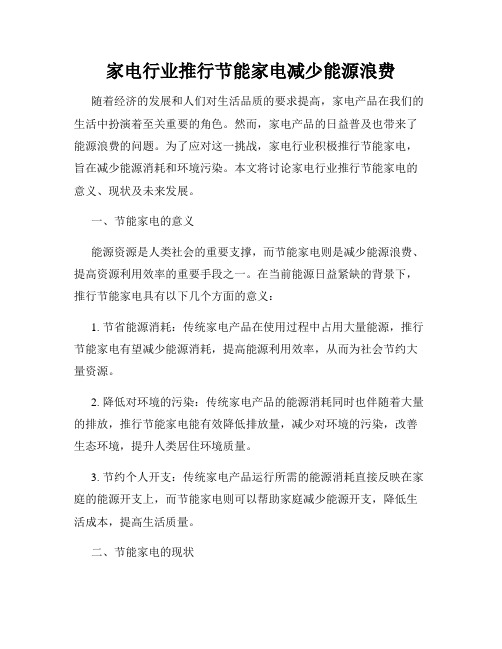 家电行业推行节能家电减少能源浪费

随着经济的发展和人们对生活品质的要求提高，家电产品在我们的生活中扮演着至关重要的角色。然而，家电产品的日益普及也带来了能源浪费的问题。为了应对这一挑战，家电行业积极推行节能家电，旨在减少能源消耗和环境污染。本文将讨论家电行业推行节能家电的意义、现状及未来发展。

一、节能家电的意义

能源资源是人类社会的重要支撑，而节能家电则是减少能源浪费、提高资源利用效率的重要手段之一。在当前能源日益紧缺的背景下，推行节能家电具有以下几个方面的意义：

1. 节省能源消耗：传统家电产品在使用过程中占用大量能源，推行节能家电有望减少能源消耗，提高能源利用效率，从而为社会节约大量资源。

2. 降低对环境的污染：传统家电产品的能源消耗同时也伴随着大量的排放，推行节能家电能有效降低排放量，减少对环境的污染，改善生态环境，提升人类居住环境质量。

3. 节约个人开支：传统家电产品运行所需的能源消耗直接反映在家庭的能源开支上，而节能家电则可以帮助家庭减少能源开支，降低生活成本，提高生活质量。

二、节能家电的现状